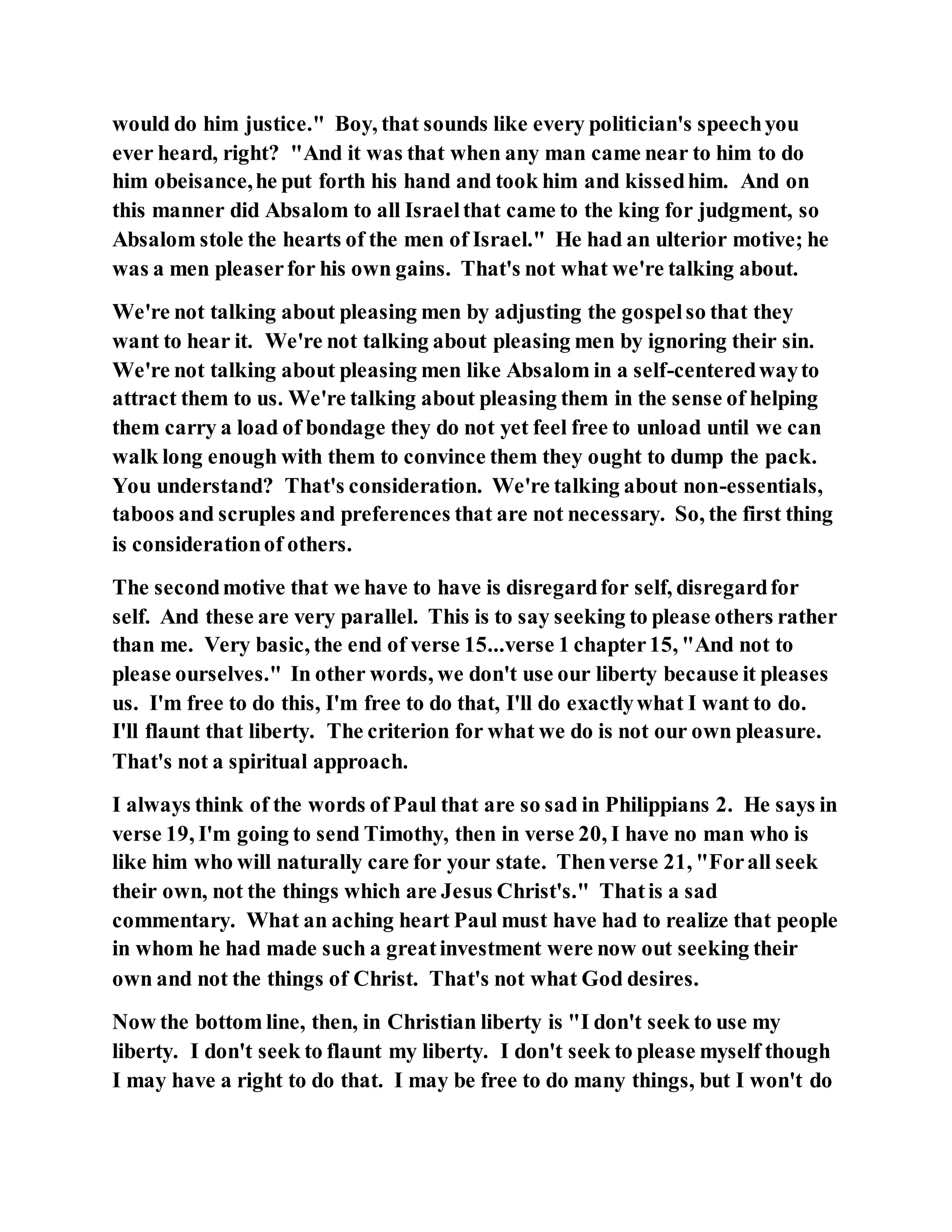 would do him justice." Boy, that sounds like every politician's speech you ever heard, right? "And it was that when any man came near to him to do him obeisance, he put forth his hand and took him and kissed him. And on this manner did Absalom to all Israel that came to the king for judgment, so Absalom stole the hearts of the men of Israel." He had an ulterior motive; he was a men pleaser for his own gains. That's not what we're talking about.

We're not talking about pleasing men by adjusting the gospel so that they want to hear it. We're not talking about pleasing men by ignoring their sin. We're not talking about pleasing men like Absalom in a self-centered way to attract them to us. We're talking about pleasing them in the sense of helping them carry a load of bondage they do not yet feel free to unload until we can walk long enough with them to convince them they ought to dump the pack. You understand? That's consideration. We're talking about non-essentials, taboos and scruples and preferences that are not necessary. So, the first thing is consideration of others.

The second motive that we have to have is disregard for self, disregard for self. And these are very parallel. This is to say seeking to please others rather than me. Very basic, the end of verse 15...verse 1 chapter 15, "And not to please ourselves." In other words, we don't use our liberty because it pleases us. I'm free to do this, I'm free to do that, I'll do exactly what I want to do. I'll flaunt that liberty. The criterion for what we do is not our own pleasure. That's not a spiritual approach.

I always think of the words of Paul that are so sad in Philippians 2. He says in verse 19, I'm going to send Timothy, then in verse 20, I have no man who is like him who will naturally care for your state. Then verse 21, "For all seek their own, not the things which are Jesus Christ's." That is a sad commentary. What an aching heart Paul must have had to realize that people in whom he had made such a great investment were now out seeking their own and not the things of Christ. That's not what God desires.

Now the bottom line, then, in Christian liberty is "I don't seek to use my liberty. I don't seek to flaunt my liberty. I don't seek to please myself though I may have a right to do that. I may be free to do many things, but I won't do